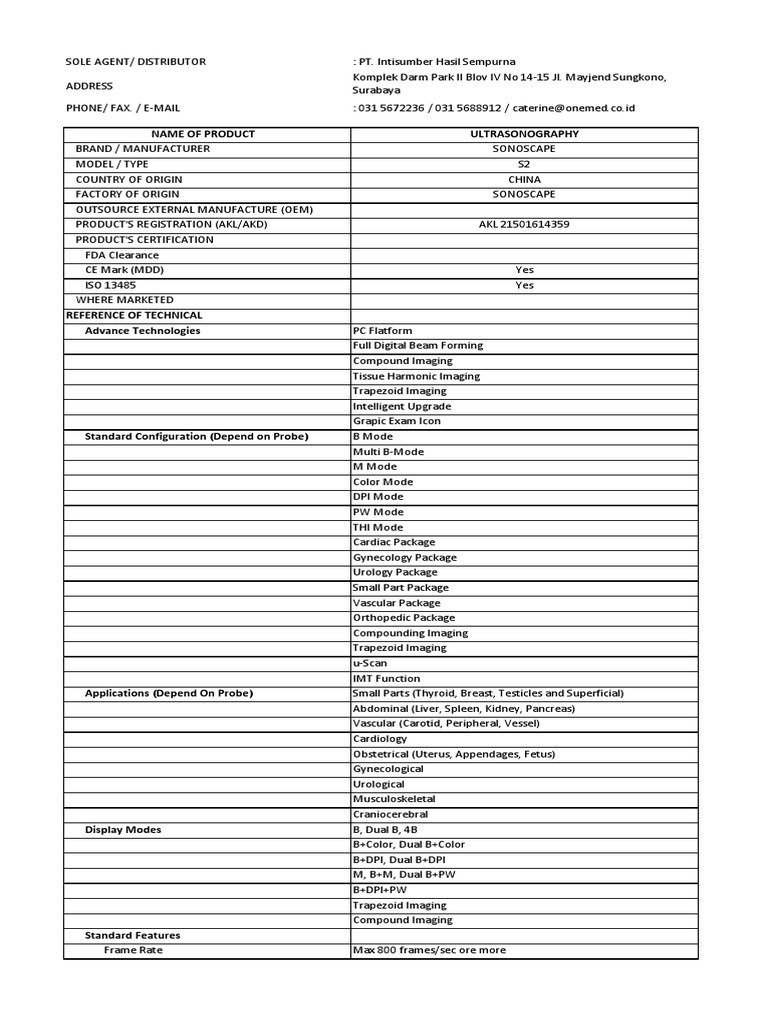 SOLE AGENT/ DISTRIBUTOR : PT. Intisumber Hasil Sempurna

ADDRESS Komplek Darm Park II Blov IV No 14-15 Jl. Mayjend Sungkono, Surabaya

PHONE/ FAX. / E-MAIL : 031 5672236 / 031 5688912 / caterine@onemed.co.id

| NAME OF PRODUCT | ULTRASONOGRAPHY |
|---|---|
| BRAND / MANUFACTURER | SONOSCAPE |
| MODEL / TYPE | S2 |
| COUNTRY OF ORIGIN | CHINA |
| FACTORY OF ORIGIN | SONOSCAPE |
| OUTSOURCE EXTERNAL MANUFACTURE (OEM) | |
| PRODUCT'S REGISTRATION (AKL/AKD) | AKL 21501614359 |
| PRODUCT'S CERTIFICATION | |
| FDA Clearance | |
| CE Mark (MDD) | Yes |
| ISO 13485 | Yes |
| WHERE MARKETED | |
| REFERENCE OF TECHNICAL | |
| Advance Technologies | PC Flatform |
| | Full Digital Beam Forming |
| | Compound Imaging |
| | Tissue Harmonic Imaging |
| | Trapezoid Imaging |
| | Intelligent Upgrade |
| | Grapic Exam Icon |
| Standard Configuration (Depend on Probe) | B Mode |
| | Multi B-Mode |
| | M Mode |
| | Color Mode |
| | DPI Mode |
| | PW Mode |
| | THI Mode |
| | Cardiac Package |
| | Gynecology Package |
| | Urology Package |
| | Small Part Package |
| | Vascular Package |
| | Orthopedic Package |
| | Compounding Imaging |
| | Trapezoid Imaging |
| | u-Scan |
| | IMT Function |
| Applications (Depend On Probe) | Small Parts (Thyroid, Breast, Testicles and Superficial) |
| | Abdominal (Liver, Spleen, Kidney, Pancreas) |
| | Vascular (Carotid, Peripheral, Vessel) |
| | Cardiology |
| | Obstetrical (Uterus, Appendages, Fetus) |
| | Gynecological |
| | Urological |
| | Musculoskeletal |
| | Craniocerebral |
| Display Modes | B, Dual B, 4B |
| | B+Color, Dual B+Color |
| | B+DPI, Dual B+DPI |
| | M, B+M, Dual B+PW |
| | B+DPI+PW |
| | Trapezoid Imaging |
| | Compound Imaging |
| Standard Features | |
| Frame Rate | Max 800 frames/sec ore more |